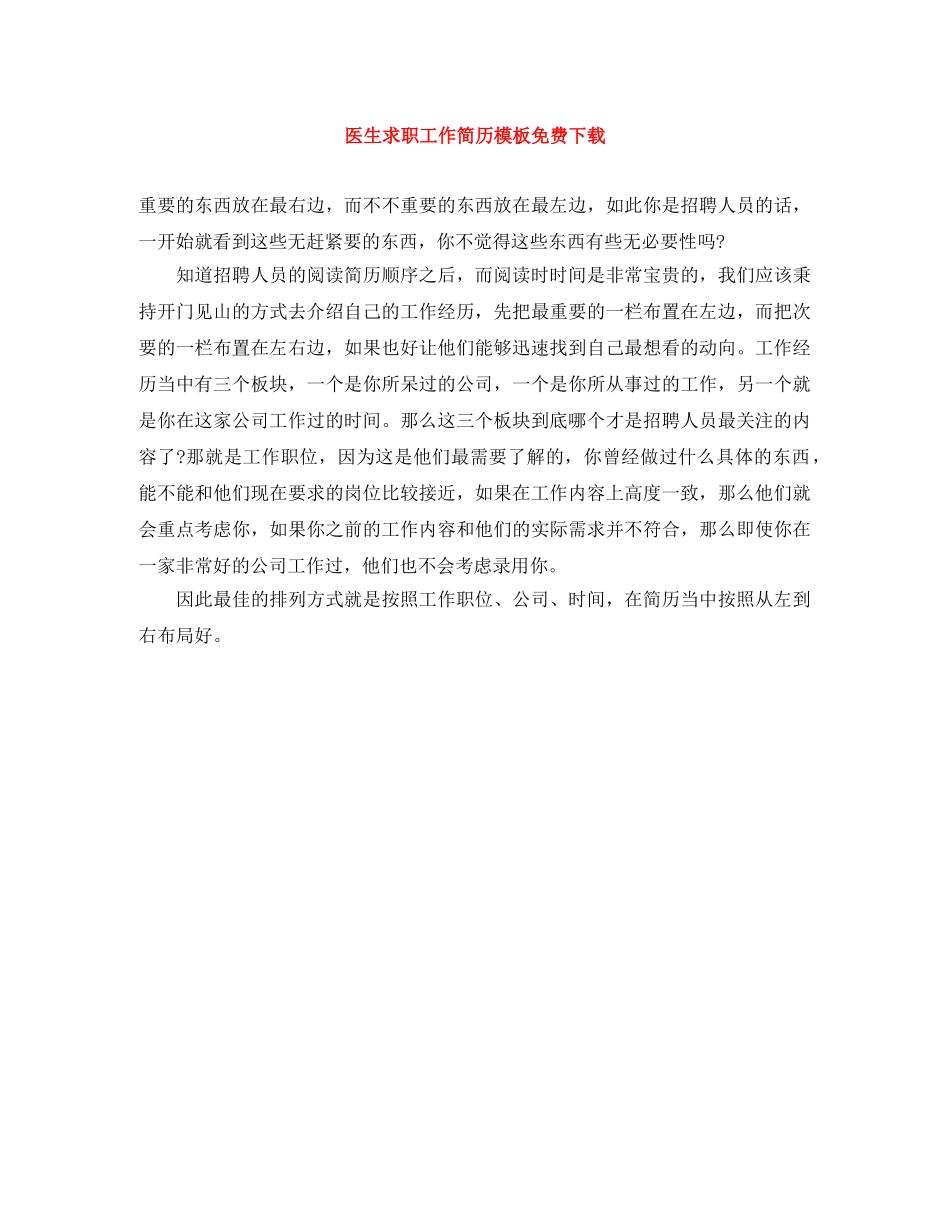 医生求职工作简历模板免费下载

重要的东西放在最右边，而不不重要的东西放在最左边，如此你是招聘人员的话，一开始就看到这些无赶紧要的东西，你不觉得这些东西有些无必要性吗?

知道招聘人员的阅读简历顺序之后，而阅读时时间是非常宝贵的，我们应该秉持开门见山的方式去介绍自己的工作经历，先把最重要的一栏布置在左边，而把次要的一栏布置在左右边，如果也好让他们能够迅速找到自己最想看的动向。工作经历当中有三个板块，一个是你所呆过的公司，一个是你所从事过的工作，另一个就是你在这家公司工作过的时间。那么这三个板块到底哪个才是招聘人员最关注的内容了?那就是工作职位，因为这是他们最需要了解的，你曾经做过什么具体的东西，能不能和他们现在要求的岗位比较接近，如果在工作内容上高度一致，那么他们就会重点考虑你，如果你之前的工作内容和他们的实际需求并不符合，那么即使你在一家非常好的公司工作过，他们也不会考虑录用你。

因此最佳的排列方式就是按照工作职位、公司、时间，在简历当中按照从左到右布局好。